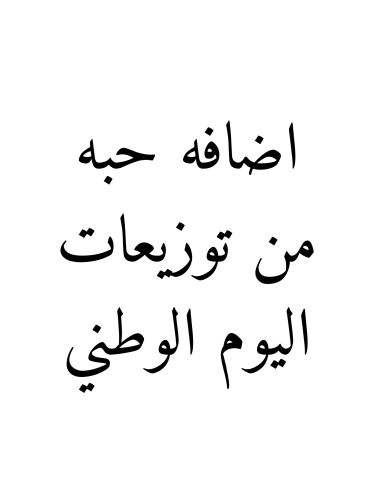 اضافه حبه
من توزيعات
اليوم الوطني